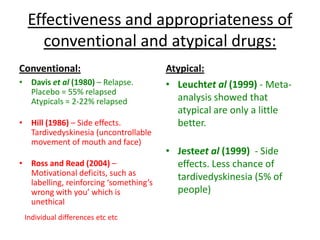 Effectiveness and appropriateness of conventional and atypical drugs:

Conventional:

• Davis et al (1980) – Relapse. Placebo = 55% relapsed Atypicals = 2-22% relapsed

• Hill (1986) – Side effects. Tardivedyskinesia (uncontrollable movement of mouth and face)

• Ross and Read (2004) – Motivational deficits, such as labelling, reinforcing 'something's wrong with you' which is unethical

Individual differences etc etc

Atypical:

• Leuchtet al (1999) - Meta-analysis showed that atypical are only a little better.

• Jesteet al (1999) - Side effects. Less chance of tardivedyskinesia (5% of people)